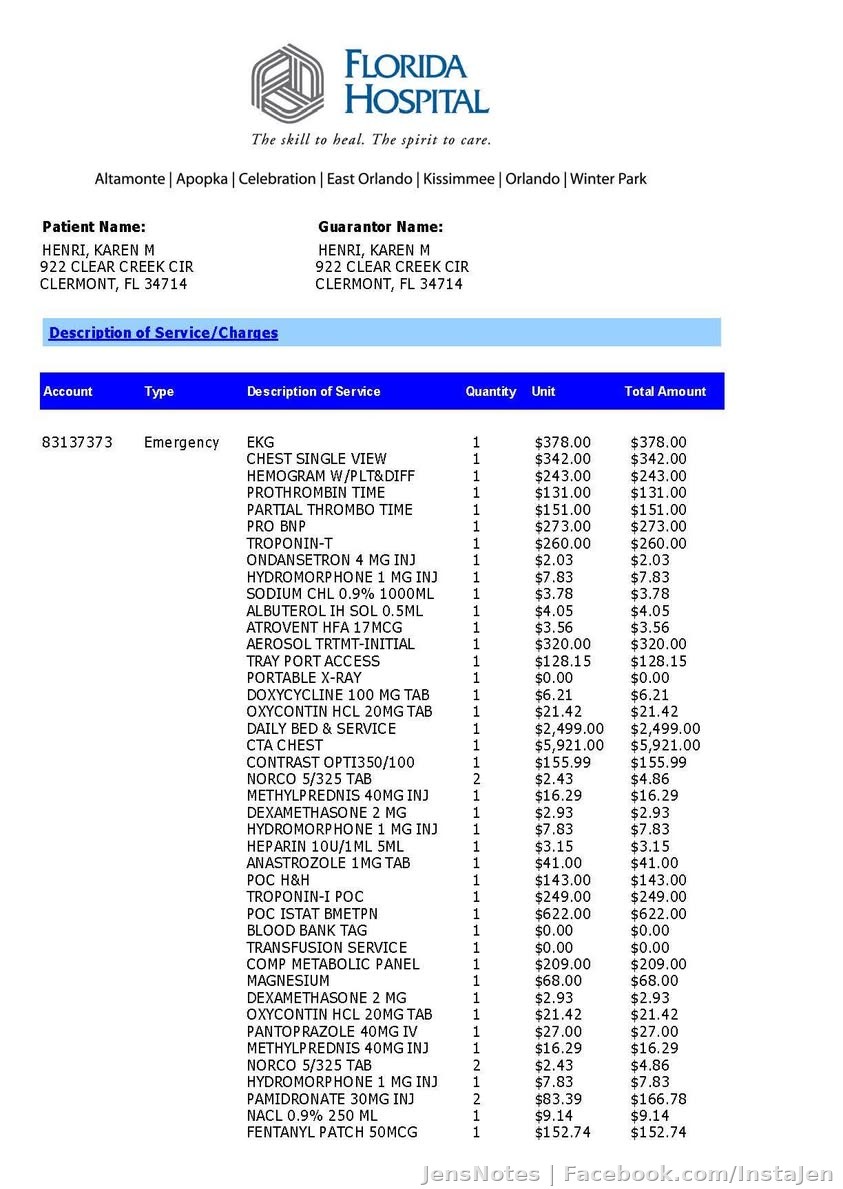 FLORIDA HOSPITAL

The skill to heal. The spirit to care.

Altamonte | Apopka | Celebration | East Orlando | Kissimmee | Orlando | Winter Park

Patient Name:
HENRI, KAREN M
922 CLEAR CREEK CIR
CLERMONT, FL 34714

Guarantor Name:
HENRI, KAREN M
922 CLEAR CREEK CIR
CLERMONT, FL 34714

Description of Service/Charges

| Account | Type | Description of Service | Quantity | Unit | Total Amount |
|---|---|---|---|---|---|
| 83137373 | Emergency | EKG | 1 | $378.00 | $378.00 |
| | | CHEST SINGLE VIEW | 1 | $342.00 | $342.00 |
| | | HEMOGRAM W/PLT&DIFF | 1 | $243.00 | $243.00 |
| | | PROTHROMBIN TIME | 1 | $131.00 | $131.00 |
| | | PARTIAL THROMBO TIME | 1 | $151.00 | $151.00 |
| | | PRO BNP | 1 | $273.00 | $273.00 |
| | | TROPONIN-T | 1 | $260.00 | $260.00 |
| | | ONDANSETRON 4 MG INJ | 1 | $2.03 | $2.03 |
| | | HYDROMORPHONE 1 MG INJ | 1 | $7.83 | $7.83 |
| | | SODIUM CHL 0.9% 1000ML | 1 | $3.78 | $3.78 |
| | | ALBUTEROL IH SOL 0.5ML | 1 | $4.05 | $4.05 |
| | | ATROVENT HFA 17MCG | 1 | $3.56 | $3.56 |
| | | AEROSOL TRTMT-INITIAL | 1 | $320.00 | $320.00 |
| | | TRAY PORT ACCESS | 1 | $128.15 | $128.15 |
| | | PORTABLE X-RAY | 1 | $0.00 | $0.00 |
| | | DOXYCYCLINE 100 MG TAB | 1 | $6.21 | $6.21 |
| | | OXYCONTIN HCL 20MG TAB | 1 | $21.42 | $21.42 |
| | | DAILY BED & SERVICE | 1 | $2,499.00 | $2,499.00 |
| | | CTA CHEST | 1 | $5,921.00 | $5,921.00 |
| | | CONTRAST OPTI350/100 | 1 | $155.99 | $155.99 |
| | | NORCO 5/325 TAB | 2 | $2.43 | $4.86 |
| | | METHYLPREDNIS 40MG INJ | 1 | $16.29 | $16.29 |
| | | DEXAMETHASONE 2 MG | 1 | $2.93 | $2.93 |
| | | HYDROMORPHONE 1 MG INJ | 1 | $7.83 | $7.83 |
| | | HEPARIN 10U/1ML 5ML | 1 | $3.15 | $3.15 |
| | | ANASTROZOLE 1MG TAB | 1 | $41.00 | $41.00 |
| | | POC H&H | 1 | $143.00 | $143.00 |
| | | TROPONIN-I POC | 1 | $249.00 | $249.00 |
| | | POC ISTAT BMETPN | 1 | $622.00 | $622.00 |
| | | BLOOD BANK TAG | 1 | $0.00 | $0.00 |
| | | TRANSFUSION SERVICE | 1 | $0.00 | $0.00 |
| | | COMP METABOLIC PANEL | 1 | $209.00 | $209.00 |
| | | MAGNESIUM | 1 | $68.00 | $68.00 |
| | | DEXAMETHASONE 2 MG | 1 | $2.93 | $2.93 |
| | | OXYCONTIN HCL 20MG TAB | 1 | $21.42 | $21.42 |
| | | PANTOPRAZOLE 40MG IV | 1 | $27.00 | $27.00 |
| | | METHYLPREDNIS 40MG INJ | 1 | $16.29 | $16.29 |
| | | NORCO 5/325 TAB | 2 | $2.43 | $4.86 |
| | | HYDROMORPHONE 1 MG INJ | 1 | $7.83 | $7.83 |
| | | PAMIDRONATE 30MG INJ | 2 | $83.39 | $166.78 |
| | | NACL 0.9% 250 ML | 1 | $9.14 | $9.14 |
| | | FENTANYL PATCH 50MCG | 1 | $152.74 | $152.74 |

JensNotes | Facebook.com/InstaJen